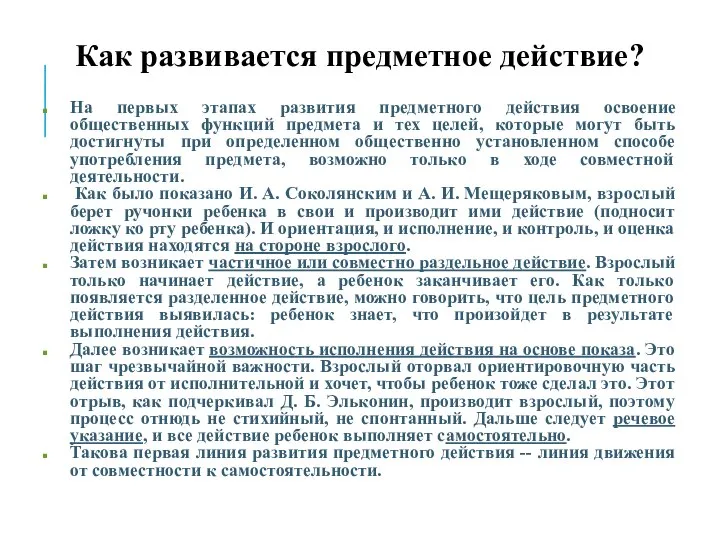 Как развивается предметное действие?

На первых этапах развития предметного действия освоение общественных функций предмета и тех целей, которые могут быть достигнуты при определенном общественно установленном способе употребления предмета, возможно только в ходе совместной деятельности.

Как было показано И. А. Соколянским и А. И. Мещеряковым, взрослый берет ручонки ребенка в свои и производит ими действие (подносит ложку ко рту ребенка). И ориентация, и исполнение, и контроль, и оценка действия находятся на стороне взрослого.

Затем возникает частичное или совместно раздельное действие. Взрослый только начинает действие, а ребенок заканчивает его. Как только появляется разделенное действие, можно говорить, что цель предметного действия выявилась: ребенок знает, что произойдет в результате выполнения действия.

Далее возникает возможность исполнения действия на основе показа. Это шаг чрезвычайной важности. Взрослый оторвал ориентировочную часть действия от исполнительной и хочет, чтобы ребенок тоже сделал это. Этот отрыв, как подчеркивал Д. Б. Эльконин, производит взрослый, поэтому процесс отнюдь не стихийный, не спонтанный. Дальше следует речевое указание, и все действие ребенок выполняет самостоятельно.

Такова первая линия развития предметного действия -- линия движения от совместности к самостоятельности.